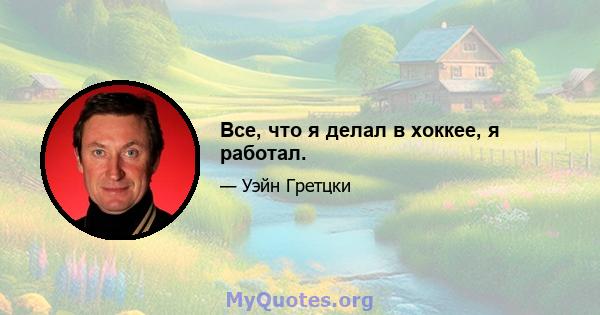 Все, что я делал в хоккее, я работал.

— Уэйн Гретцки

MyQuotes.org